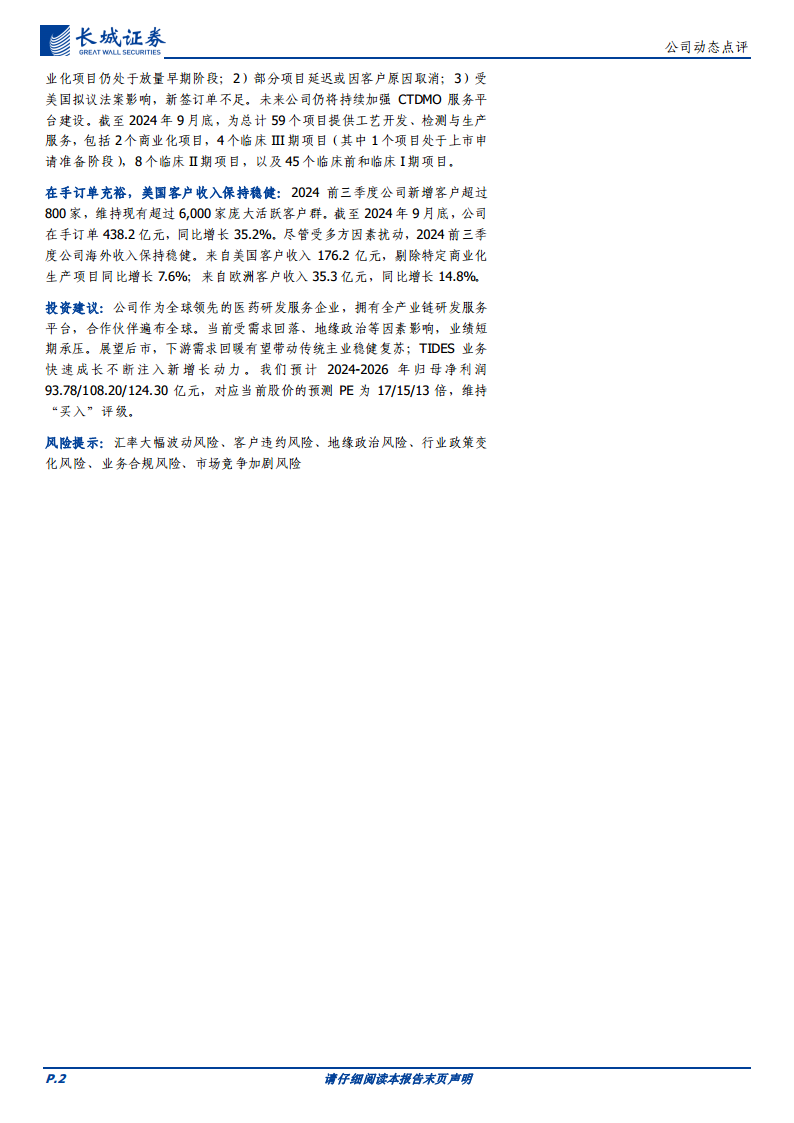 长城证券
GREAT WALL SECURITIES

公司动态点评

业化项目仍处于放量早期阶段；2）部分项目延迟或因客户原因取消；3）受美国拟议法案影响，新签订单不足。未来公司仍将持续加强CTDMO服务平台建设。截至2024年9月底，为总计59个项目提供工艺开发、检测与生产服务，包括2个商业化项目，4个临床III期项目（其中1个项目处于上市申请准备阶段），8个临床II期项目，以及45个临床前和临床I期项目。

在手订单充裕，美国客户收入保持稳健：2024前三季度公司新增客户超过800家，维持现有超过6,000家庞大活跃客户群。截至2024年9月底，公司在手订单438.2亿元，同比增长35.2%。尽管受多方因素扰动，2024前三季度公司海外收入保持稳健。来自美国客户收入176.2亿元，剔除特定商业化生产项目同比增长7.6%；来自欧洲客户收入35.3亿元，同比增长14.8%。

投资建议：公司作为全球领先的医药研发服务企业，拥有全产业链研发服务平台，合作伙伴遍布全球。当前受需求回落、地缘政治等因素影响，业绩短期承压。展望后市，下游需求回暖有望带动传统主业稳健复苏；TIDES业务快速成长不断注入新增长动力。我们预计2024-2026年归母净利润93.78/108.20/124.30亿元，对应当前股价的预测PE为17/15/13倍，维持“买入”评级。

风险提示：汇率大幅波动风险、客户违约风险、地缘政治风险、行业政策变化风险、业务合规风险、市场竞争加剧风险

P.2

请仔细阅读本报告末页声明